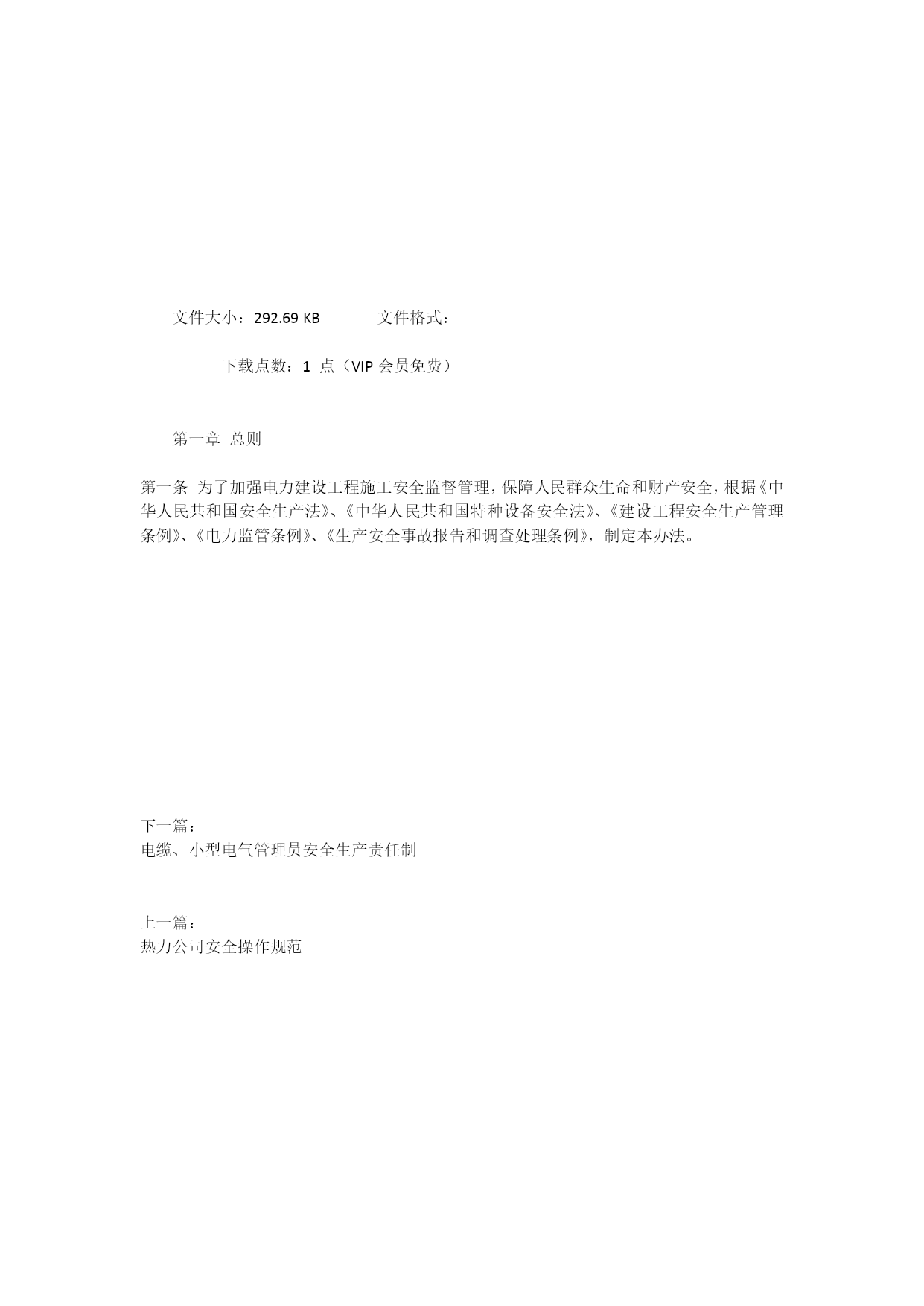 文件大小：292.69 KB　　　文件格式：

下载点数：1 点（VIP 会员免费）

第一章 总则

第一条 为了加强电力建设工程施工安全监督管理，保障人民群众生命和财产安全，根据《中华人民共和国安全生产法》、《中华人民共和国特种设备安全法》、《建设工程安全生产管理条例》、《电力监管条例》、《生产安全事故报告和调查处理条例》，制定本办法。

下一篇：
电缆、小型电气管理员安全生产责任制

上一篇：
热力公司安全操作规范